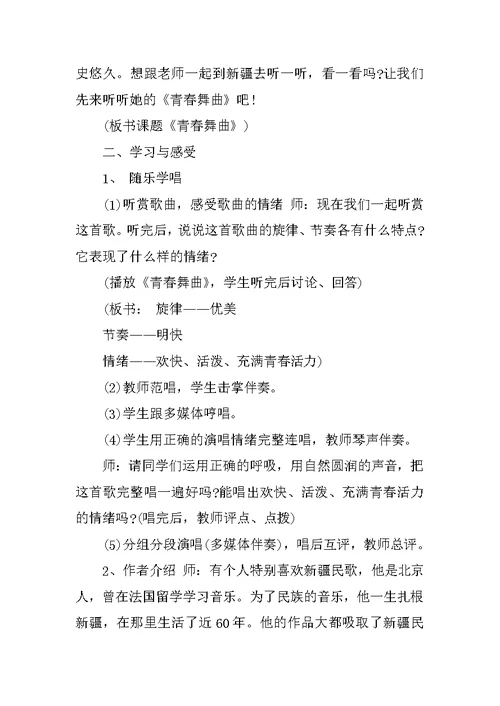 史悠久。想跟老师一起到新疆去听一听，看一看吗?让我们先来听听她的《青春舞曲》吧!

（板书课题《青春舞曲》）

二、学习与感受

1、 随乐学唱

(1)听赏歌曲，感受歌曲的情绪 师：现在我们一起听赏这首歌。听完后，说说这首歌曲的旋律、节奏各有什么特点?它表现了什么样的情绪?

(播放《青春舞曲》，学生听完后讨论、回答)

(板书： 旋律——优美

节奏——明快

情绪——欢快、活泼、充满青春活力)

(2)教师范唱，学生击掌伴奏。

(3)学生跟多媒体哼唱。

(4)学生用正确的演唱情绪完整连唱，教师琴声伴奏。

师：请同学们运用正确的呼吸，用自然圆润的声音，把这首歌完整唱一遍好吗?能唱出欢快、活泼、充满青春活力的情绪吗?(唱完后，教师评点、点拨)

(5)分组分段演唱(多媒体伴奏)，唱后互评，教师总评。

2、作者介绍 师：有个人特别喜欢新疆民歌，他是北京人，曾在法国留学学习音乐。为了民族的音乐，他一生扎根新疆，在那里生活了近60年。他的作品大都吸取了新疆民